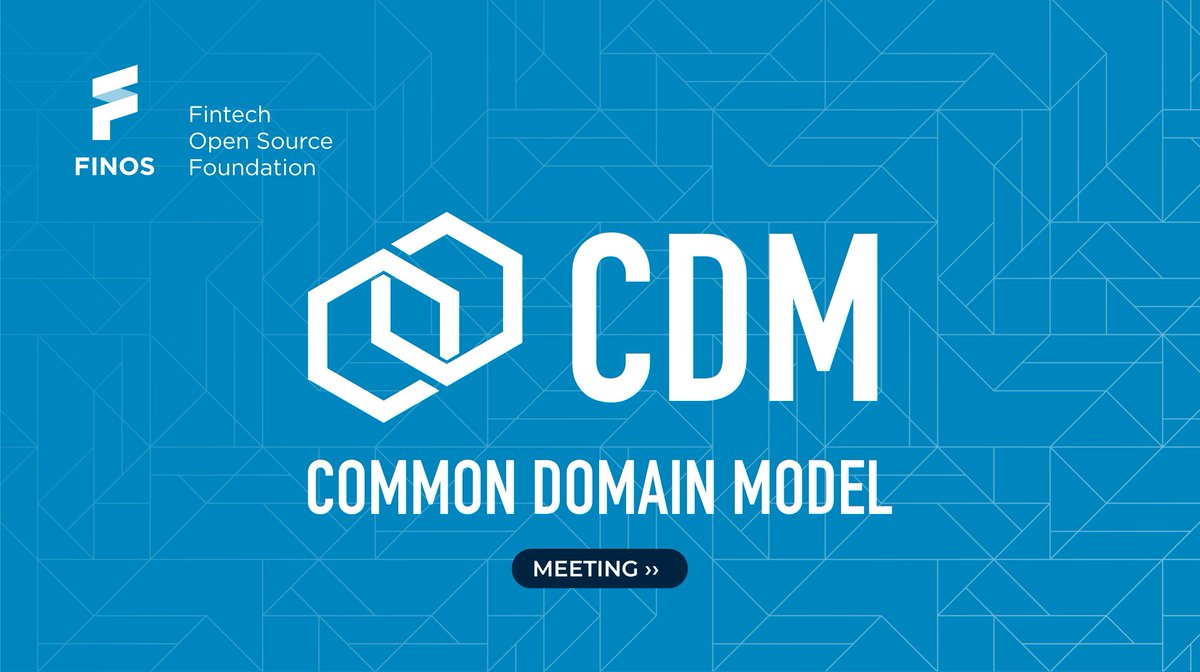 FINOS
Fintech
Open Source
Foundation

CDM

COMMON DOMAIN MODEL

MEETING ››